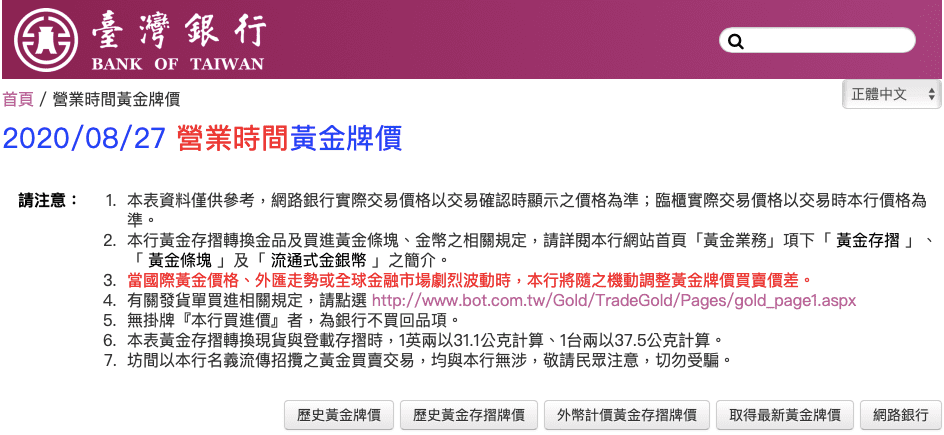 臺灣銀行
BANK OF TAIWAN

首頁 / 營業時間黃金牌價

正體中文

2020/08/27 營業時間黃金牌價

請注意：
1. 本表資料僅供參考，網路銀行實際交易價格以交易確認時顯示之價格為準；臨櫃實際交易價格以交易時本行價格為準。
2. 本行黃金存摺轉換金品及買進黃金條塊、金幣之相關規定，請詳閱本行網站首頁「黃金業務」項下「 黃金存摺 」、「 黃金條塊 」及「 流通式金銀幣 」之簡介。
3. 當國際黃金價格、外匯走勢或全球金融市場劇烈波動時，本行將隨之機動調整黃金牌價買賣價差。
4. 有關發貨單買進相關規定，請點選 http://www.bot.com.tw/Gold/TradeGold/Pages/gold_page1.aspx
5. 無掛牌『本行買進價』者，為銀行不買回品項。
6. 本表黃金存摺轉換現貨與登載存摺時，1英兩以31.1公克計算、1台兩以37.5公克計算。
7. 坊間以本行名義流傳招攬之黃金買賣交易，均與本行無涉，敬請民眾注意，切勿受騙。

歷史黃金牌價 歷史黃金存摺牌價 外幣計價黃金存摺牌價 取得最新黃金牌價 網路銀行